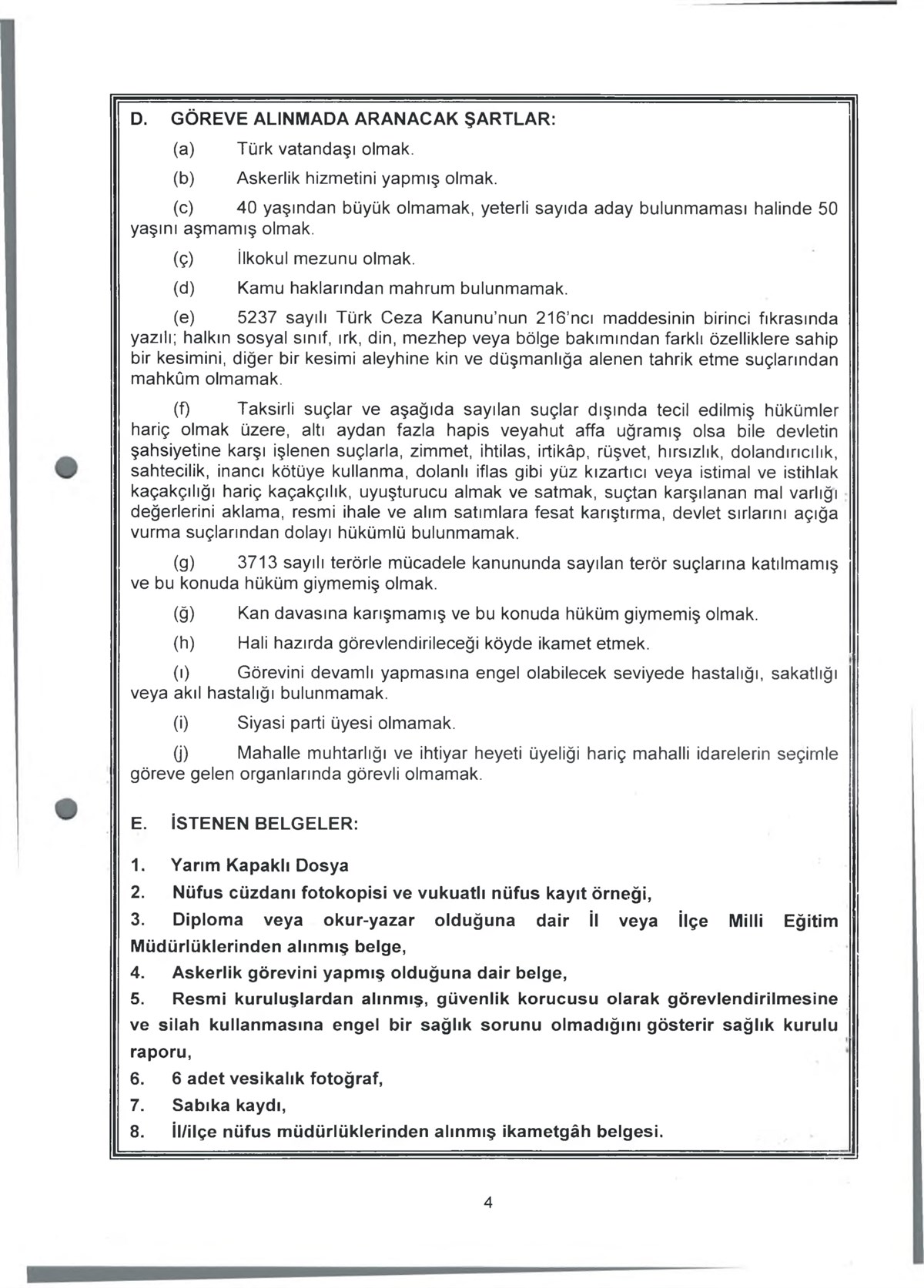 D. GÖREVE ALINMADA ARANACAK ŞARTLAR:

(a) Türk vatandaşı olmak.

(b) Askerlik hizmetini yapmış olmak.

(c) 40 yaşından büyük olmamak, yeterli sayıda aday bulunmaması halinde 50 yaşını aşmamış olmak.

(ç) İlkokul mezunu olmak.

(d) Kamu haklarından mahrum bulunmamak.

(e) 5237 sayılı Türk Ceza Kanunu'nun 216'ncı maddesinin birinci fıkrasında yazılı; halkın sosyal sınıf, ırk, din, mezhep veya bölge bakımından farklı özelliklere sahip bir kesimini, diğer bir kesimi aleyhine kin ve düşmanlığa alenen tahrik etme suçlarından mahkûm olmamak.

(f) Taksirli suçlar ve aşağıda sayılan suçlar dışında tecil edilmiş hükümler hariç olmak üzere, altı aydan fazla hapis veyahut affa uğramış olsa bile devletin şahsiyetine karşı işlenen suçlarla, zimmet, ihtilas, irtikâp, rüşvet, hırsızlık, dolandırıcılık, sahtecilik, inancı kötüye kullanma, dolanlı iflas gibi yüz kızartıcı veya istimal ve istihlak kaçakçılığı hariç kaçakçılık, uyuşturucu almak ve satmak, suçtan karşılanan mal varlığı değerlerini aklama, resmi ihale ve alım satımlara fesat karıştırma, devlet sırlarını açığa vurma suçlarından dolayı hükümlü bulunmamak.

(g) 3713 sayılı terörle mücadele kanununda sayılan terör suçlarına katılmamış ve bu konuda hüküm giymemiş olmak.

(ğ) Kan davasına karışmamış ve bu konuda hüküm giymemiş olmak.

(h) Hali hazırda görevlendirileceği köyde ikamet etmek.

(ı) Görevini devamlı yapmasına engel olabilecek seviyede hastalığı, sakatlığı veya akıl hastalığı bulunmamak.

(i) Siyasi parti üyesi olmamak.

(j) Mahalle muhtarlığı ve ihtiyar heyeti üyeliği hariç mahalli idarelerin seçimle göreve gelen organlarında görevli olmamak.

E. İSTENEN BELGELER:

1. Yarım Kapaklı Dosya
2. Nüfus cüzdanı fotokopisi ve vukuatlı nüfus kayıt örneği,
3. Diploma veya okur-yazar olduğuna dair İl veya İlçe Milli Eğitim Müdürlüklerinden alınmış belge,
4. Askerlik görevini yapmış olduğuna dair belge,
5. Resmi kuruluşlardan alınmış, güvenlik korucusu olarak görevlendirilmesine ve silah kullanmasına engel bir sağlık sorunu olmadığını gösterir sağlık kurulu raporu,
6. 6 adet vesikalık fotoğraf,
7. Sabıka kaydı,
8. İl/ilçe nüfus müdürlüklerinden alınmış ikametgâh belgesi.

4